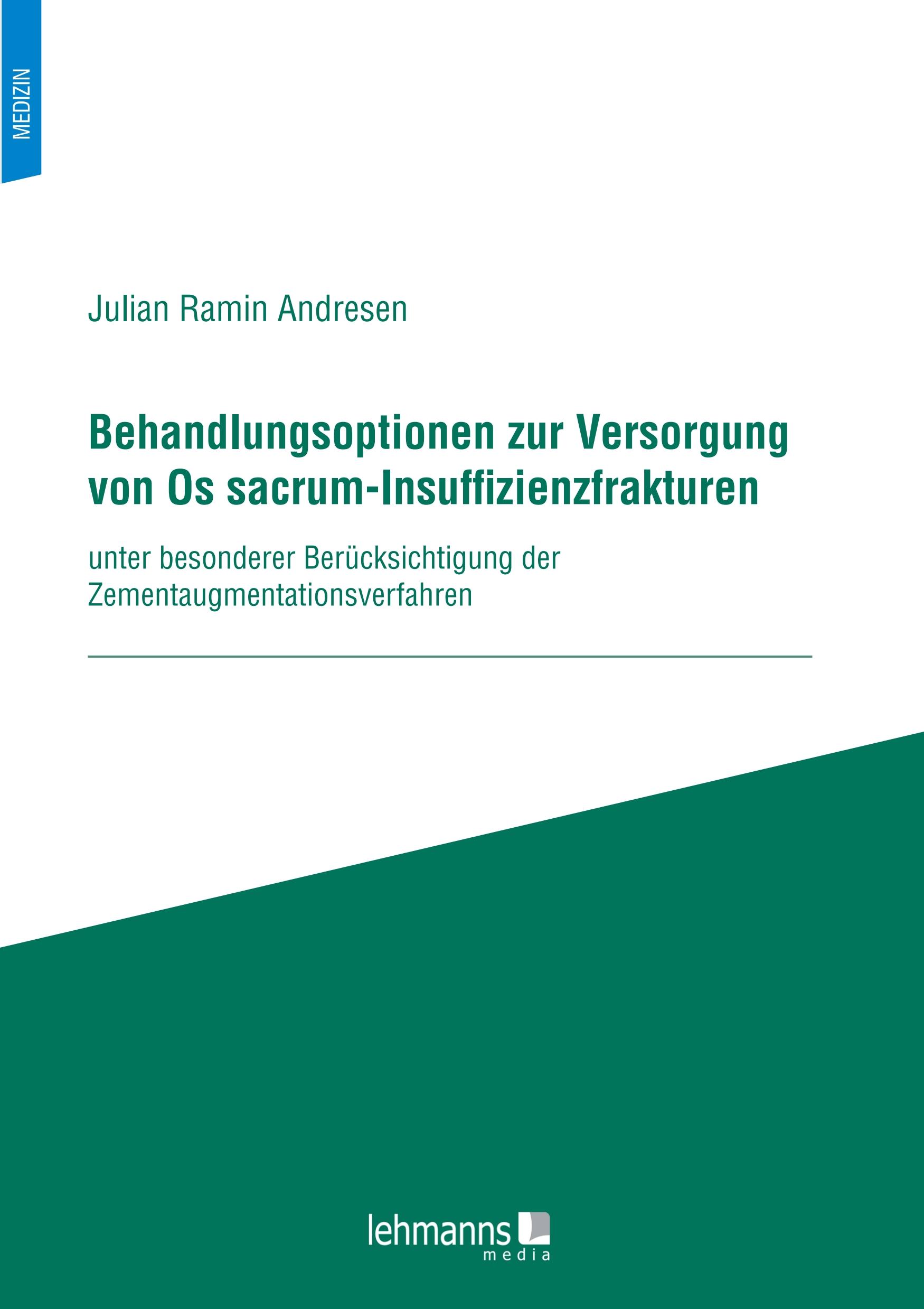 MEDIZIN

Julian Ramin Andresen

Behandlungsoptionen zur Versorgung von Os sacrum-Insuffizienzfrakturen

unter besonderer Berücksichtigung der Zementaugmentationsverfahren

lehmanns media